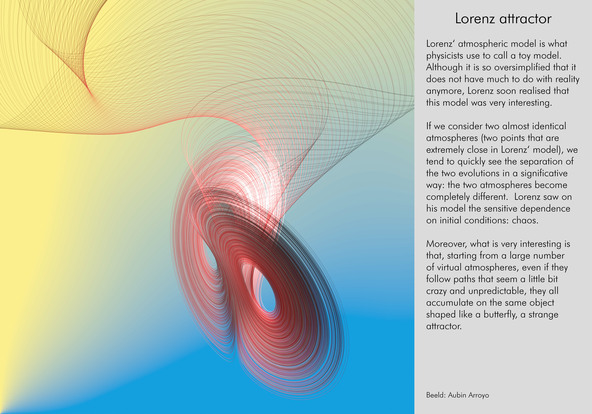 Lorenz attractor

Lorenz' atmospheric model is what physicists use to call a toy model. Although it is so oversimplified that it does not have much to do with reality anymore, Lorenz soon realised that this model was very interesting.

If we consider two almost identical atmospheres (two points that are extremely close in Lorenz' model), we tend to quickly see the separation of the two evolutions in a significative way: the two atmospheres become completely different. Lorenz saw on his model the sensitive dependence on initial conditions: chaos.

Moreover, what is very interesting is that, starting from a large number of virtual atmospheres, even if they follow paths that seem a little bit crazy and unpredictable, they all accumulate on the same object shaped like a butterfly, a strange attractor.

Beeld: Aubin Arroyo